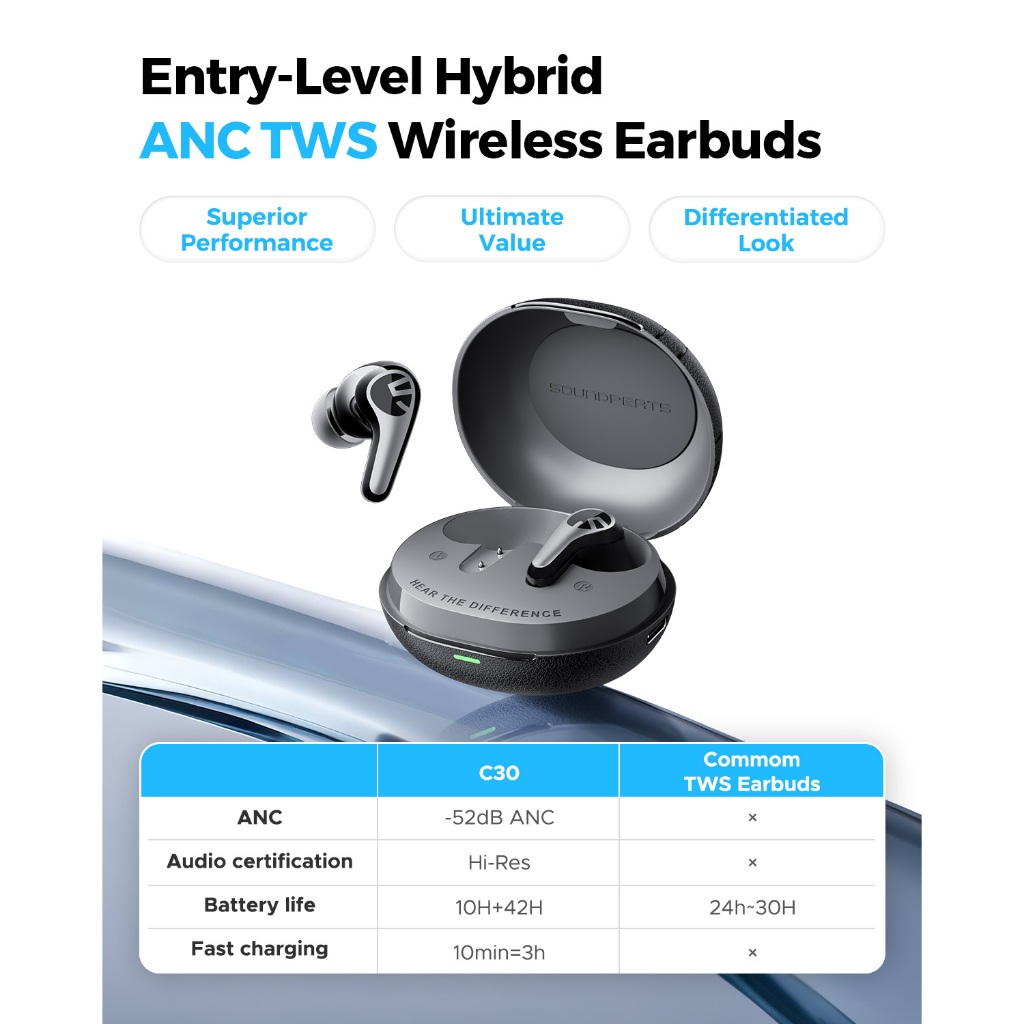 Entry-Level Hybrid
ANC TWS Wireless Earbuds

Superior Performance

Ultimate Value

Differentiated Look

SOUNDPEATS

HEAR THE DIFFERENCE

| | C30 | Commom TWS Earbuds |
|---|---|---|
| ANC | -52dB ANC | × |
| Audio certification | Hi-Res | × |
| Battery life | 10H+42H | 24h~30H |
| Fast charging | 10min=3h | × |